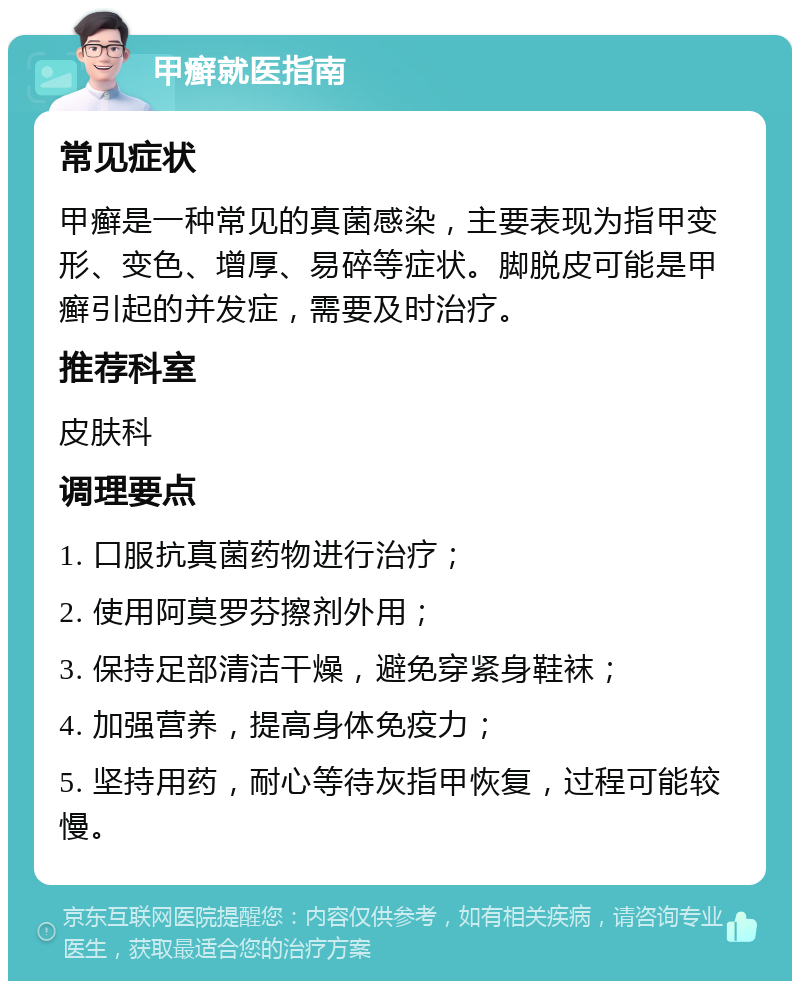 甲癣就医指南

常见症状

甲癣是一种常见的真菌感染，主要表现为指甲变形、变色、增厚、易碎等症状。脚脱皮可能是甲癣引起的并发症，需要及时治疗。

推荐科室

皮肤科

调理要点

1. 口服抗真菌药物进行治疗；

2. 使用阿莫罗芬擦剂外用；

3. 保持足部清洁干燥，避免穿紧身鞋袜；

4. 加强营养，提高身体免疫力；

5. 坚持用药，耐心等待灰指甲恢复，过程可能较慢。

京东互联网医院提醒您：内容仅供参考，如有相关疾病，请咨询专业医生，获取最适合您的治疗方案